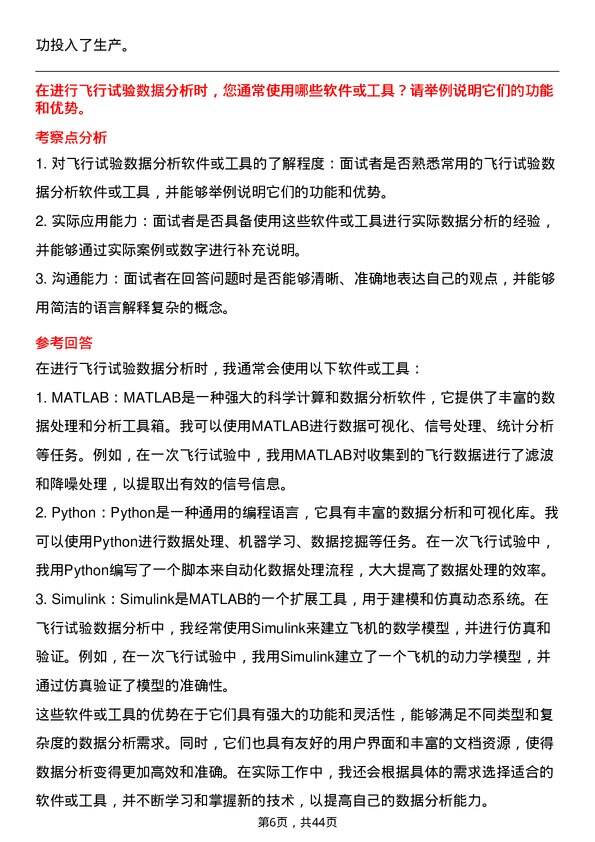 功投入了生产。

在进行飞行试验数据分析时，您通常使用哪些软件或工具？请举例说明它们的功能和优势。

考察点分析

1. 对飞行试验数据分析软件或工具的了解程度：面试者是否熟悉常用的飞行试验数据分析软件或工具，并能够举例说明它们的功能和优势。

2. 实际应用能力：面试者是否具备使用这些软件或工具进行实际数据分析的经验，并能够通过实际案例或数字进行补充说明。

3. 沟通能力：面试者在回答问题时是否能够清晰、准确地表达自己的观点，并能够用简洁的语言解释复杂的概念。

参考回答

在进行飞行试验数据分析时，我通常会使用以下软件或工具：

1. MATLAB：MATLAB是一种强大的科学计算和数据分析软件，它提供了丰富的数据处理和分析工具箱。我可以使用MATLAB进行数据可视化、信号处理、统计分析等任务。例如，在一次飞行试验中，我用MATLAB对收集到的飞行数据进行了滤波和降噪处理，以提取出有效的信号信息。

2. Python：Python是一种通用的编程语言，它具有丰富的数据分析和可视化库。我可以使用Python进行数据处理、机器学习、数据挖掘等任务。在一次飞行试验中，我用Python编写了一个脚本来自动化数据处理流程，大大提高了数据处理的效率。

3. Simulink：Simulink是MATLAB的一个扩展工具，用于建模和仿真动态系统。在飞行试验数据分析中，我经常使用Simulink来建立飞机的数学模型，并进行仿真和验证。例如，在一次飞行试验中，我用Simulink建立了一个飞机的动力学模型，并通过仿真验证了模型的准确性。

这些软件或工具的优势在于它们具有强大的功能和灵活性，能够满足不同类型和复杂度的数据分析需求。同时，它们也具有友好的用户界面和丰富的文档资源，使得数据分析变得更加高效和准确。在实际工作中，我还会根据具体的需求选择适合的软件或工具，并不断学习和掌握新的技术，以提高自己的数据分析能力。

第6页，共44页